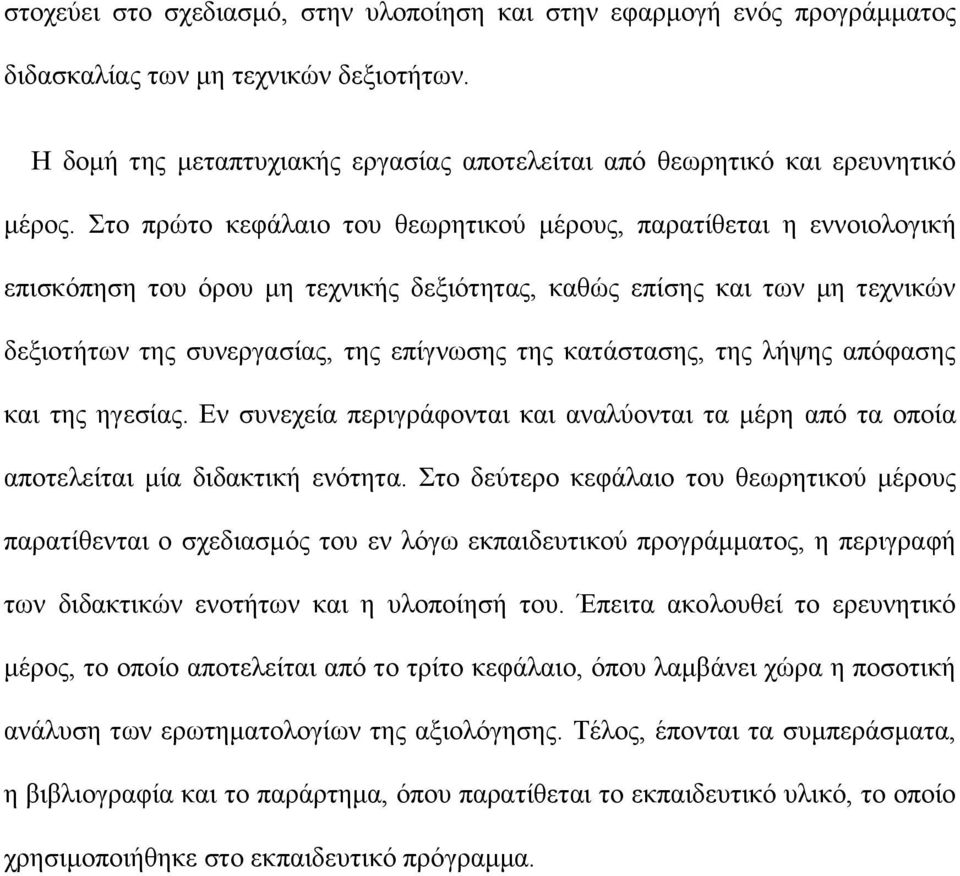 στοχεύει στο σχεδιασμό, στην υλοποίηση και στην εφαρμογή ενός προγράμματος διδασκαλίας των μη τεχνικών δεξιοτήτων.

Η δομή της μεταπτυχιακής εργασίας αποτελείται από θεωρητικό και ερευνητικό μέρος. Στο πρώτο κεφάλαιο του θεωρητικού μέρους, παρατίθεται η εννοιολογική επισκόπηση του όρου μη τεχνικής δεξιότητας, καθώς επίσης και των μη τεχνικών δεξιοτήτων της συνεργασίας, της επίγνωσης της κατάστασης, της λήψης απόφασης και της ηγεσίας. Εν συνεχεία περιγράφονται και αναλύονται τα μέρη από τα οποία αποτελείται μία διδακτική ενότητα. Στο δεύτερο κεφάλαιο του θεωρητικού μέρους παρατίθενται ο σχεδιασμός του εν λόγω εκπαιδευτικού προγράμματος, η περιγραφή των διδακτικών ενοτήτων και η υλοποίησή του. Έπειτα ακολουθεί το ερευνητικό μέρος, το οποίο αποτελείται από το τρίτο κεφάλαιο, όπου λαμβάνει χώρα η ποσοτική ανάλυση των ερωτηματολογίων της αξιολόγησης. Τέλος, έπονται τα συμπεράσματα, η βιβλιογραφία και το παράρτημα, όπου παρατίθεται το εκπαιδευτικό υλικό, το οποίο χρησιμοποιήθηκε στο εκπαιδευτικό πρόγραμμα.